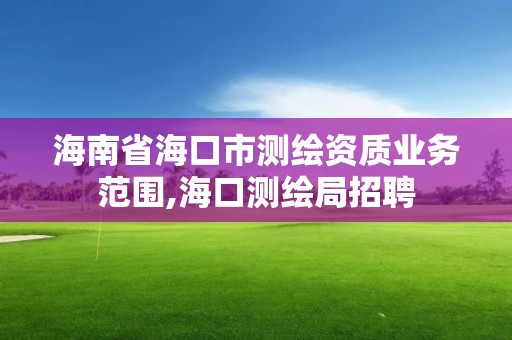 海南省海口市测绘资质业务范围,海口测绘局招聘